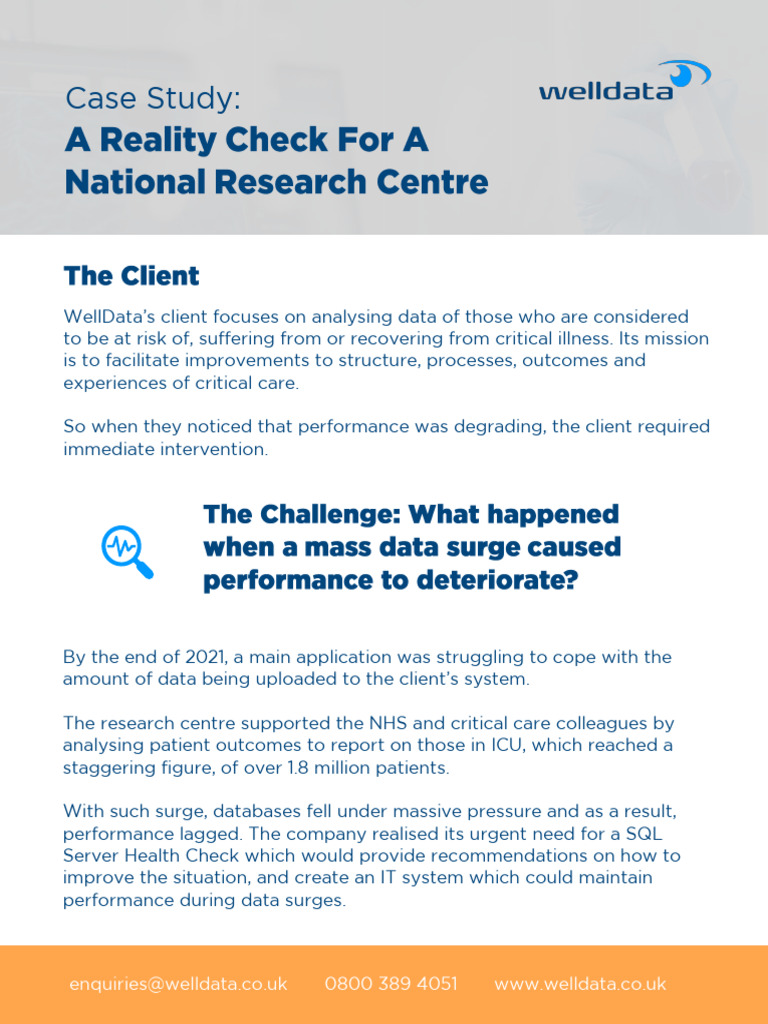 Case Study:
A Reality Check For A National Research Centre

welldata

The Client

WellData's client focuses on analysing data of those who are considered to be at risk of, suffering from or recovering from critical illness. Its mission is to facilitate improvements to structure, processes, outcomes and experiences of critical care.

So when they noticed that performance was degrading, the client required immediate intervention.

The Challenge: What happened when a mass data surge caused performance to deteriorate?

By the end of 2021, a main application was struggling to cope with the amount of data being uploaded to the client's system.

The research centre supported the NHS and critical care colleagues by analysing patient outcomes to report on those in ICU, which reached a staggering figure, of over 1.8 million patients.

With such surge, databases fell under massive pressure and as a result, performance lagged. The company realised its urgent need for a SQL Server Health Check which would provide recommendations on how to improve the situation, and create an IT system which could maintain performance during data surges.

enquiries@welldata.co.uk 0800 389 4051 www.welldata.co.uk